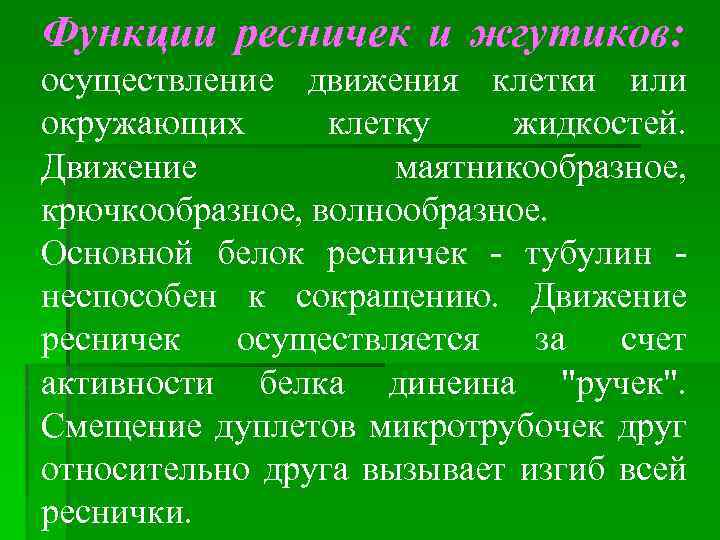 Функции ресничек и жгутиков: осуществление движения клетки или окружающих клетку жидкостей. Движение маятникообразное, крючкообразное, волнообразное.

Основной белок ресничек - тубулин - неспособен к сокращению. Движение ресничек осуществляется за счет активности белка динеина "ручек". Смещение дуплетов микротрубочек друг относительно друга вызывает изгиб всей реснички.